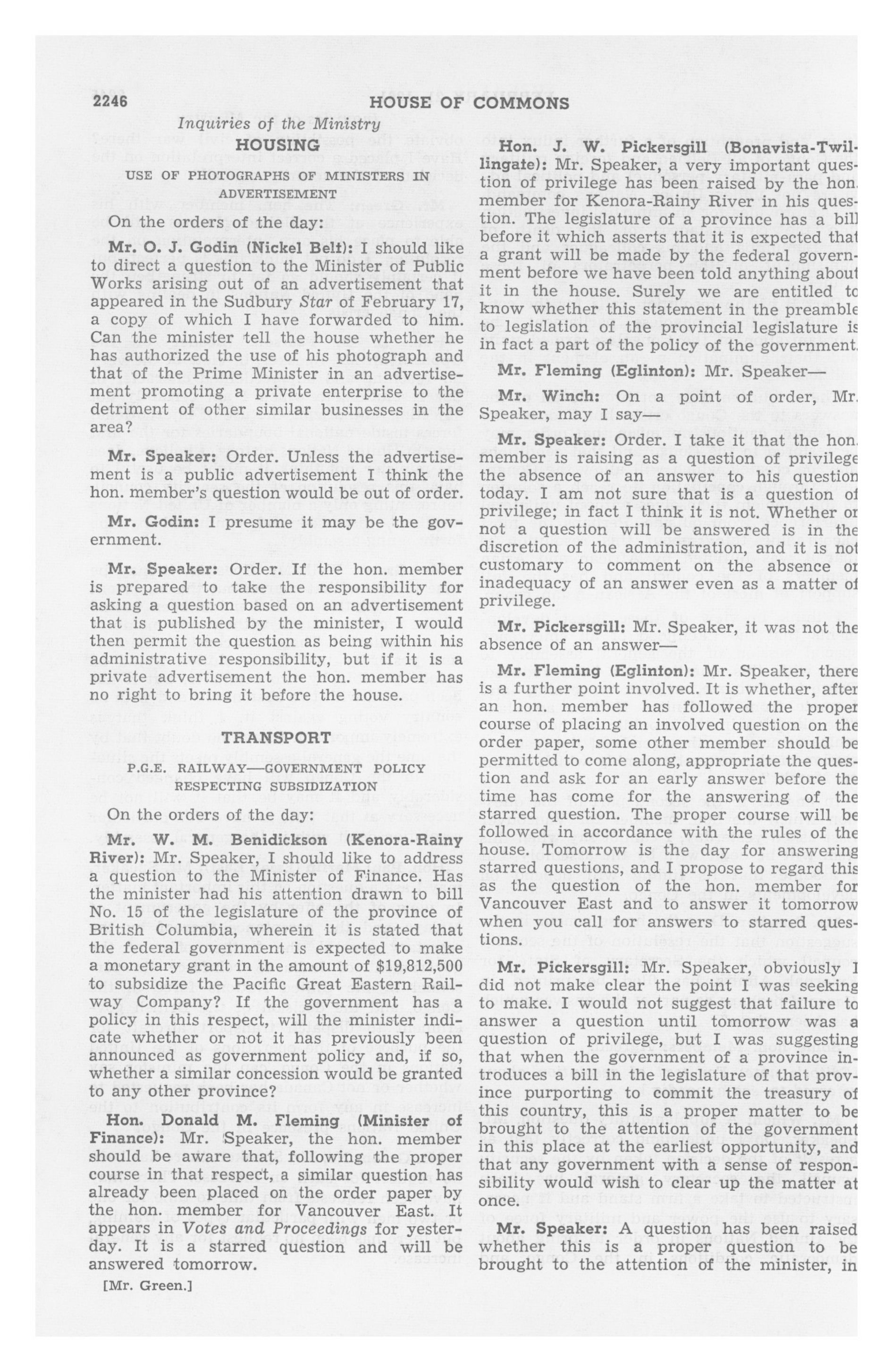 2246 HOUSE OF COMMONS

Inquiries of the Ministry

HOUSING

USE OF PHOTOGRAPHS OF MINISTERS IN ADVERTISEMENT

On the orders of the day:

Mr. O. J. Godin (Nickel Belt): I should like to direct a question to the Minister of Public Works arising out of an advertisement that appeared in the Sudbury Star of February 17, a copy of which I have forwarded to him. Can the minister tell the house whether he has authorized the use of his photograph and that of the Prime Minister in an advertisement promoting a private enterprise to the detriment of other similar businesses in the area?

Mr. Speaker: Order. Unless the advertisement is a public advertisement I think the hon. member's question would be out of order.

Mr. Godin: I presume it may be the government.

Mr. Speaker: Order. If the hon. member is prepared to take the responsibility for asking a question based on an advertisement that is published by the minister, I would then permit the question as being within his administrative responsibility, but if it is a private advertisement the hon. member has no right to bring it before the house.

TRANSPORT

P.G.E. RAILWAY—GOVERNMENT POLICY RESPECTING SUBSIDIZATION

On the orders of the day:

Mr. W. M. Benidickson (Kenora-Rainy River): Mr. Speaker, I should like to address a question to the Minister of Finance. Has the minister had his attention drawn to bill No. 15 of the legislature of the province of British Columbia, wherein it is stated that the federal government is expected to make a monetary grant in the amount of $19,812,500 to subsidize the Pacific Great Eastern Railway Company? If the government has a policy in this respect, will the minister indicate whether or not it has previously been announced as government policy and, if so, whether a similar concession would be granted to any other province?

Hon. Donald M. Fleming (Minister of Finance): Mr. Speaker, the hon. member should be aware that, following the proper course in that respect, a similar question has already been placed on the order paper by the hon. member for Vancouver East. It appears in Votes and Proceedings for yesterday. It is a starred question and will be answered tomorrow.

[Mr. Green.]

Hon. J. W. Pickersgill (Bonavista-Twillingate): Mr. Speaker, a very important question of privilege has been raised by the hon. member for Kenora-Rainy River in his question. The legislature of a province has a bill before it which asserts that it is expected that a grant will be made by the federal government before we have been told anything about it in the house. Surely we are entitled to know whether this statement in the preamble to legislation of the provincial legislature is in fact a part of the policy of the government.

Mr. Fleming (Eglinton): Mr. Speaker—

Mr. Winch: On a point of order, Mr. Speaker, may I say—

Mr. Speaker: Order. I take it that the hon. member is raising as a question of privilege the absence of an answer to his question today. I am not sure that is a question of privilege; in fact I think it is not. Whether or not a question will be answered is in the discretion of the administration, and it is not customary to comment on the absence or inadequacy of an answer even as a matter of privilege.

Mr. Pickersgill: Mr. Speaker, it was not the absence of an answer—

Mr. Fleming (Eglinton): Mr. Speaker, there is a further point involved. It is whether, after an hon. member has followed the proper course of placing an involved question on the order paper, some other member should be permitted to come along, appropriate the question and ask for an early answer before the time has come for the answering of the starred question. The proper course will be followed in accordance with the rules of the house. Tomorrow is the day for answering starred questions, and I propose to regard this as the question of the hon. member for Vancouver East and to answer it tomorrow when you call for answers to starred questions.

Mr. Pickersgill: Mr. Speaker, obviously I did not make clear the point I was seeking to make. I would not suggest that failure to answer a question until tomorrow was a question of privilege, but I was suggesting that when the government of a province introduces a bill in the legislature of that province purporting to commit the treasury of this country, this is a proper matter to be brought to the attention of the government in this place at the earliest opportunity, and that any government with a sense of responsibility would wish to clear up the matter at once.

Mr. Speaker: A question has been raised whether this is a proper question to be brought to the attention of the minister, in